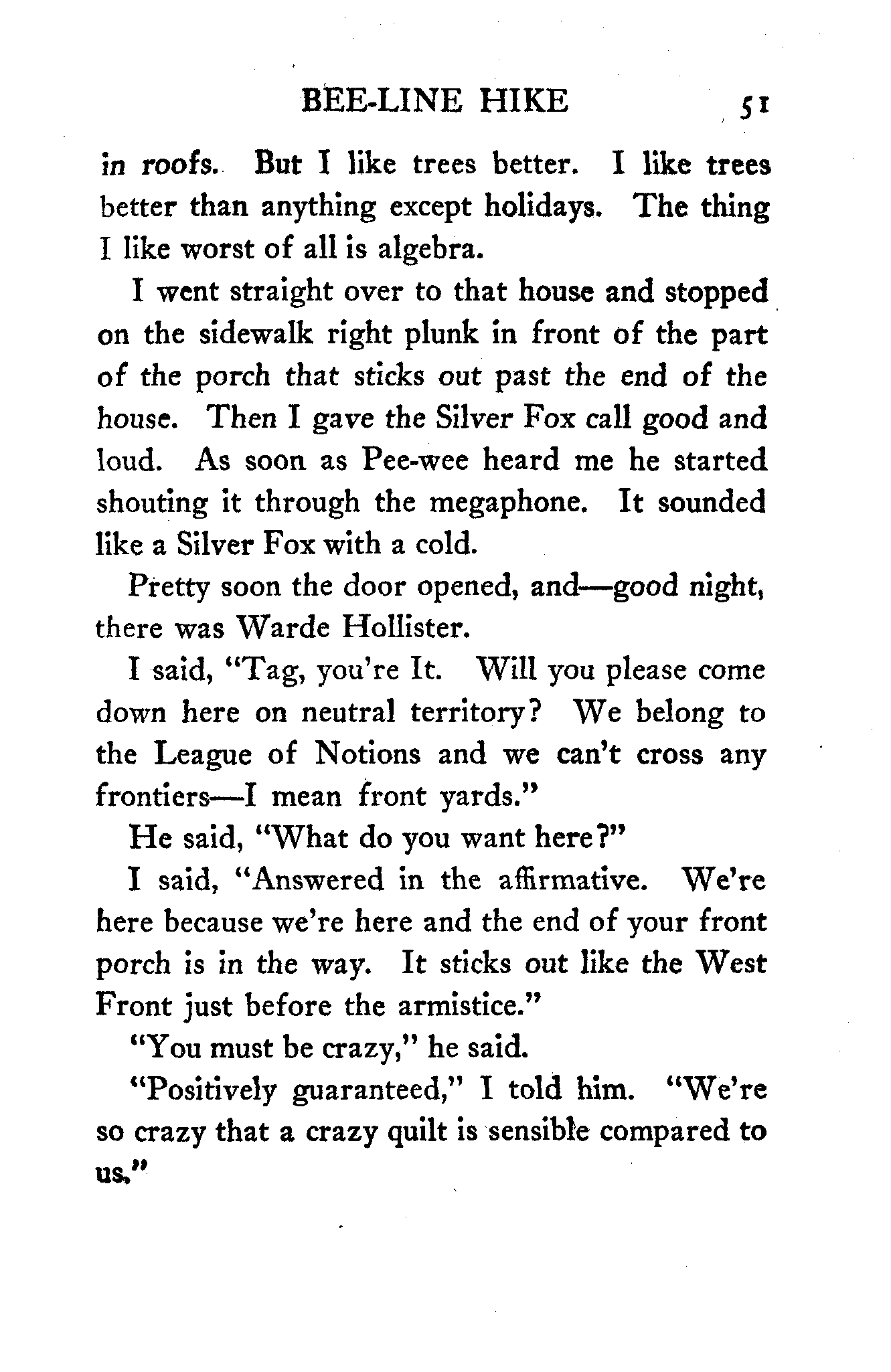 BEE-LINE HIKE 51

in roofs. But I like trees better. I like trees better than anything except holidays. The thing I like worst of all is algebra.

I went straight over to that house and stopped on the sidewalk right plunk in front of the part of the porch that sticks out past the end of the house. Then I gave the Silver Fox call good and loud. As soon as Pee-wee heard me he started shouting it through the megaphone. It sounded like a Silver Fox with a cold.

Pretty soon the door opened, and—good night, there was Warde Hollister.

I said, "Tag, you're It. Will you please come down here on neutral territory? We belong to the League of Notions and we can't cross any frontiers—I mean front yards."

He said, "What do you want here?"

I said, "Answered in the affirmative. We're here because we're here and the end of your front porch is in the way. It sticks out like the West Front just before the armistice."

"You must be crazy," he said.

"Positively guaranteed," I told him. "We're so crazy that a crazy quilt is sensible compared to us."